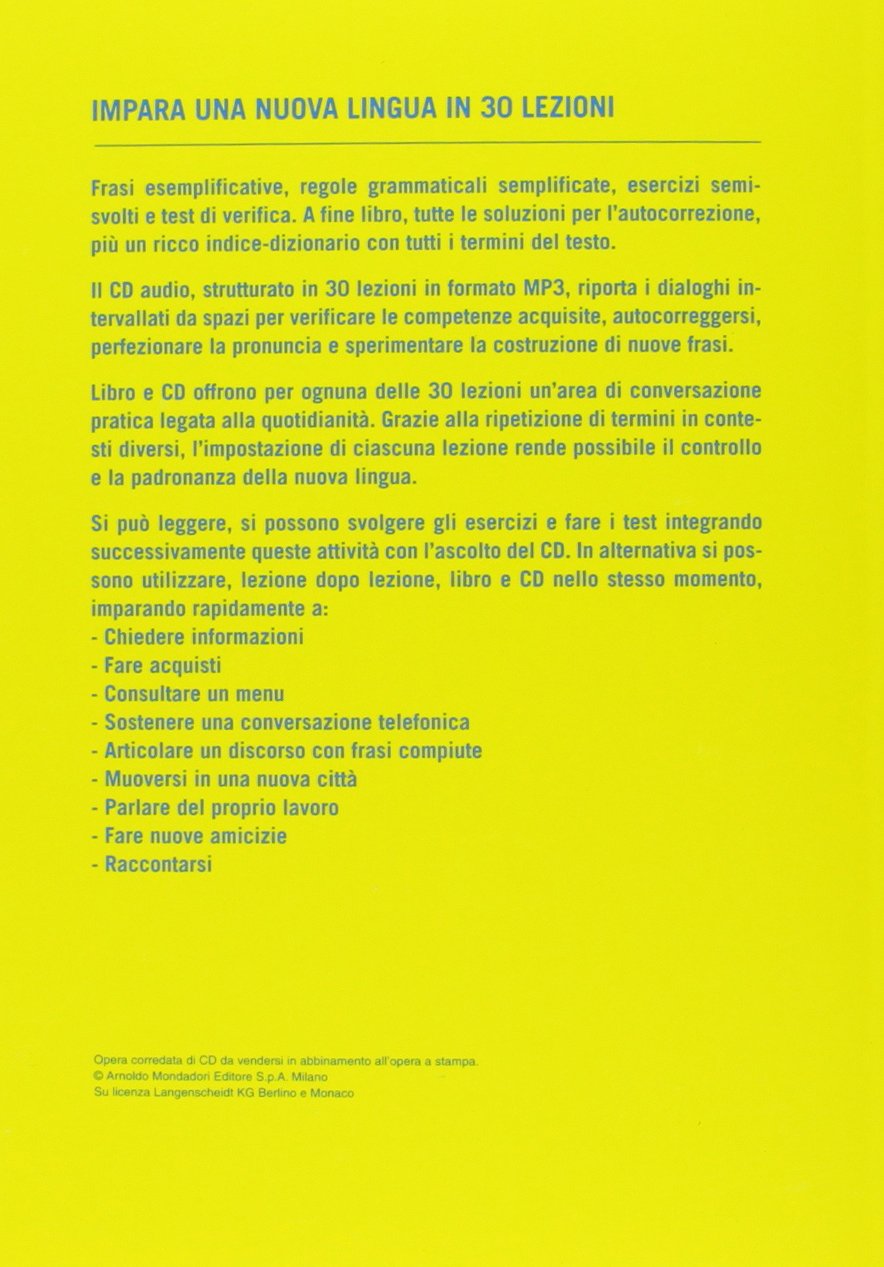 IMPARA UNA NUOVA LINGUA IN 30 LEZIONI

Frasi esemplificative, regole grammaticali semplificate, esercizi semisvolti e test di verifica. A fine libro, tutte le soluzioni per l'autocorrezione, più un ricco indice-dizionario con tutti i termini del testo.

Il CD audio, strutturato in 30 lezioni in formato MP3, riporta i dialoghi intervallati da spazi per verificare le competenze acquisite, autocorreggersi, perfezionare la pronuncia e sperimentare la costruzione di nuove frasi.

Libro e CD offrono per ognuna delle 30 lezioni un'area di conversazione pratica legata alla quotidianità. Grazie alla ripetizione di termini in contesti diversi, l'impostazione di ciascuna lezione rende possibile il controllo e la padronanza della nuova lingua.

Si può leggere, si possono svolgere gli esercizi e fare i test integrando successivamente queste attività con l'ascolto del CD. In alternativa si possono utilizzare, lezione dopo lezione, libro e CD nello stesso momento, imparando rapidamente a:
- Chiedere informazioni
- Fare acquisti
- Consultare un menu
- Sostenere una conversazione telefonica
- Articolare un discorso con frasi compiute
- Muoversi in una nuova città
- Parlare del proprio lavoro
- Fare nuove amicizie
- Raccontarsi

Opera corredata di CD da vendersi in abbinamento all'opera a stampa.
© Arnoldo Mondadori Editore S.p.A. Milano
Su licenza Langenscheidt KG Berlino e Monaco